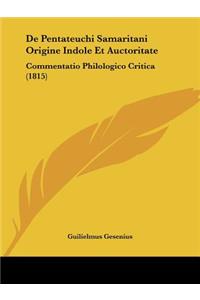 De Pentateuchi Samaritani Origine Indole Et Auctoritate

Commentatio Philologico Critica (1815)

Guilielmus Gesenius